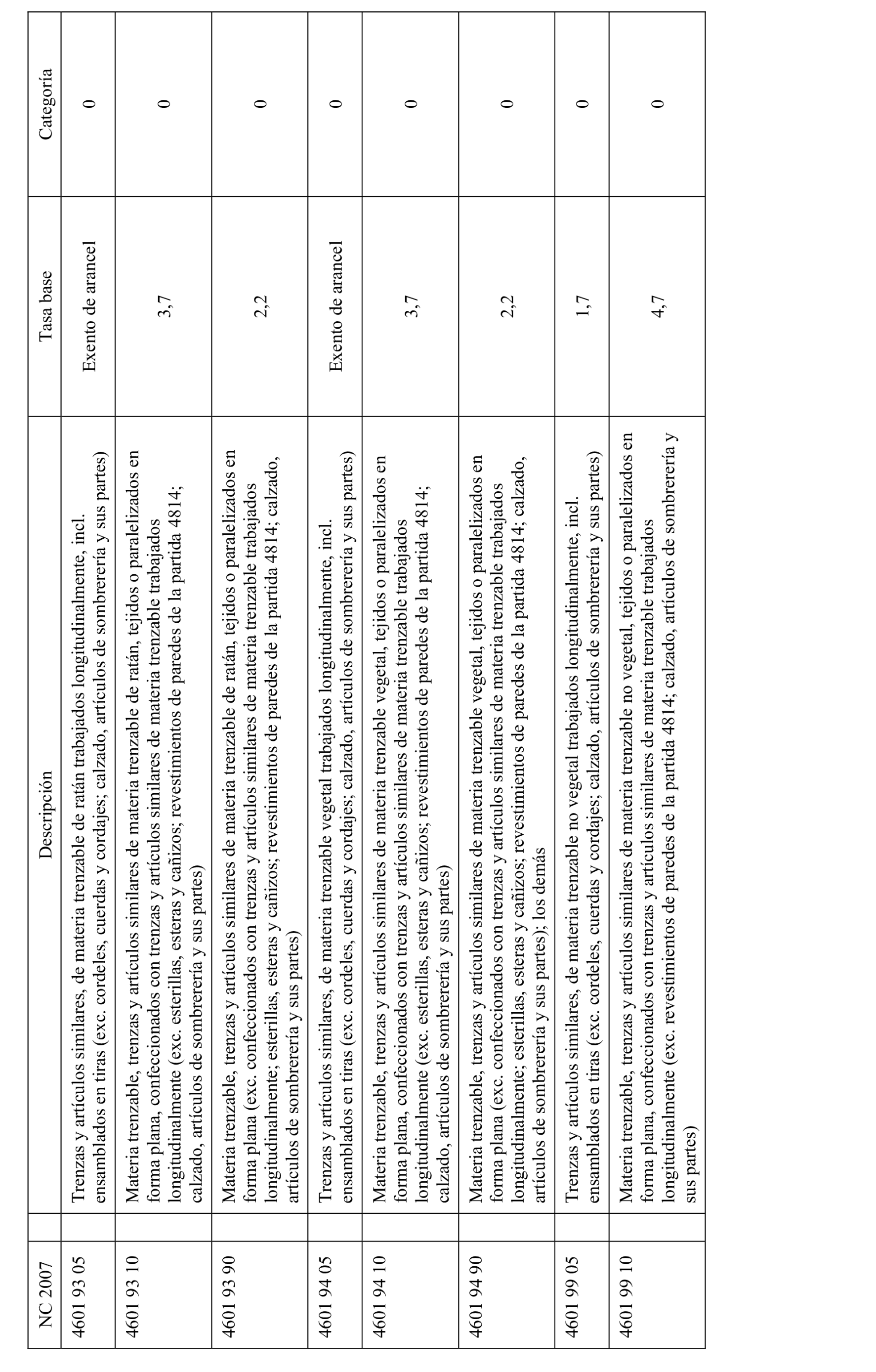 | NC 2007 | | Descripción | Tasa base | Categoría |
|---|---|---|---|---|
| 4601 93 05 | | Trenzas y artículos similares, de materia trenzable de ratán trabajados longitudinalmente, incl. ensamblados en tiras (exc. cordeles, cuerdas y cordajes; calzado, artículos de sombrerería y sus partes) | Exento de arancel | 0 |
| 4601 93 10 | | Materia trenzable, trenzas y artículos similares de materia trenzable de ratán, tejidos o paralelizados en forma plana, confeccionados con trenzas y artículos similares de materia trenzable trabajados longitudinalmente (exc. esterillas, esteras y cañizos; revestimientos de paredes de la partida 4814; calzado, artículos de sombrerería y sus partes) | 3,7 | 0 |
| 4601 93 90 | | Materia trenzable, trenzas y artículos similares de materia trenzable de ratán, tejidos o paralelizados en forma plana (exc. confeccionados con trenzas y artículos similares de materia trenzable trabajados longitudinalmente; esterillas, esteras y cañizos; revestimientos de paredes de la partida 4814; calzado, artículos de sombrerería y sus partes) | 2,2 | 0 |
| 4601 94 05 | | Trenzas y artículos similares, de materia trenzable vegetal trabajados longitudinalmente, incl. ensamblados en tiras (exc. cordeles, cuerdas y cordajes; calzado, artículos de sombrerería y sus partes) | Exento de arancel | 0 |
| 4601 94 10 | | Materia trenzable, trenzas y artículos similares de materia trenzable vegetal, tejidos o paralelizados en forma plana, confeccionados con trenzas y artículos similares de materia trenzable trabajados longitudinalmente (exc. esterillas, esteras y cañizos; revestimientos de paredes de la partida 4814; calzado, artículos de sombrerería y sus partes) | 3,7 | 0 |
| 4601 94 90 | | Materia trenzable, trenzas y artículos similares de materia trenzable vegetal, tejidos o paralelizados en forma plana (exc. confeccionados con trenzas y artículos similares de materia trenzable trabajados longitudinalmente; esterillas, esteras y cañizos; revestimientos de paredes de la partida 4814; calzado, artículos de sombrerería y sus partes); los demás | 2,2 | 0 |
| 4601 99 05 | | Trenzas y artículos similares, de materia trenzable no vegetal trabajados longitudinalmente, incl. ensamblados en tiras (exc. cordeles, cuerdas y cordajes; calzado, artículos de sombrerería y sus partes) | 1,7 | 0 |
| 4601 99 10 | | Materia trenzable, trenzas y artículos similares de materia trenzable no vegetal, tejidos o paralelizados en forma plana, confeccionados con trenzas y artículos similares de materia trenzable trabajados longitudinalmente (exc. revestimientos de paredes de la partida 4814; calzado, artículos de sombrerería y sus partes) | 4,7 | 0 |